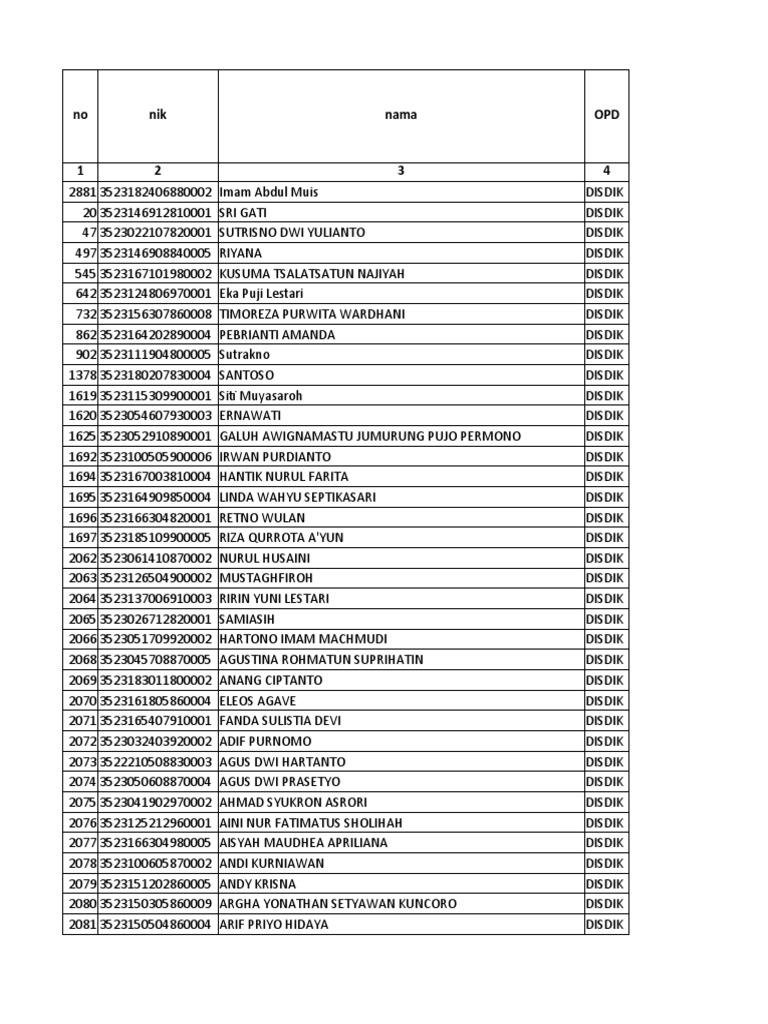 | no | nik | nama | OPD |
|---|---|---|---|
| 1 | 2 | 3 | 4 |
| 2881 | 3523182406880002 | Imam Abdul Muis | DISDIK |
| 20 | 3523146912810001 | SRI GATI | DISDIK |
| 47 | 3523022107820001 | SUTRISNO DWI YULIANTO | DISDIK |
| 497 | 3523146908840005 | RIYANA | DISDIK |
| 545 | 3523167101980002 | KUSUMA TSALATSATUN NAJIYAH | DISDIK |
| 642 | 3523124806970001 | Eka Puji Lestari | DISDIK |
| 732 | 3523156307860008 | TIMOREZA PURWITA WARDHANI | DISDIK |
| 862 | 3523164202890004 | PEBRIANTI AMANDA | DISDIK |
| 902 | 3523111904800005 | Sutrakno | DISDIK |
| 1378 | 3523180207830004 | SANTOSO | DISDIK |
| 1619 | 3523115309900001 | Siti Muyasaroh | DISDIK |
| 1620 | 3523054607930003 | ERNAWATI | DISDIK |
| 1625 | 3523052910890001 | GALUH AWIGNAMASTU JUMURUNG PUJO PERMONO | DISDIK |
| 1692 | 3523100505900006 | IRWAN PURDIANTO | DISDIK |
| 1694 | 3523167003810004 | HANTIK NURUL FARITA | DISDIK |
| 1695 | 3523164909850004 | LINDA WAHYU SEPTIKASARI | DISDIK |
| 1696 | 3523166304820001 | RETNO WULAN | DISDIK |
| 1697 | 3523185109900005 | RIZA QURROTA A'YUN | DISDIK |
| 2062 | 3523061410870002 | NURUL HUSAINI | DISDIK |
| 2063 | 3523126504900002 | MUSTAGHFIROH | DISDIK |
| 2064 | 3523137006910003 | RIRIN YUNI LESTARI | DISDIK |
| 2065 | 3523026712820001 | SAMIASIH | DISDIK |
| 2066 | 3523051709920002 | HARTONO IMAM MACHMUDI | DISDIK |
| 2068 | 3523045708870005 | AGUSTINA ROHMATUN SUPRIHATIN | DISDIK |
| 2069 | 3523183011800002 | ANANG CIPTANTO | DISDIK |
| 2070 | 3523161805860004 | ELEOS AGAVE | DISDIK |
| 2071 | 3523165407910001 | FANDA SULISTIA DEVI | DISDIK |
| 2072 | 3523032403920002 | ADIF PURNOMO | DISDIK |
| 2073 | 3522210508830003 | AGUS DWI HARTANTO | DISDIK |
| 2074 | 3523050608870004 | AGUS DWI PRASETYO | DISDIK |
| 2075 | 3523041902970002 | AHMAD SYUKRON ASRORI | DISDIK |
| 2076 | 3523125212960001 | AINI NUR FATIMATUS SHOLIHAH | DISDIK |
| 2077 | 3523166304980005 | AISYAH MAUDHEA APRILIANA | DISDIK |
| 2078 | 3523100605870002 | ANDI KURNIAWAN | DISDIK |
| 2079 | 3523151202860005 | ANDY KRISNA | DISDIK |
| 2080 | 3523150305860009 | ARGHA YONATHAN SETYAWAN KUNCORO | DISDIK |
| 2081 | 3523150504860004 | ARIF PRIYO HIDAYA | DISDIK |